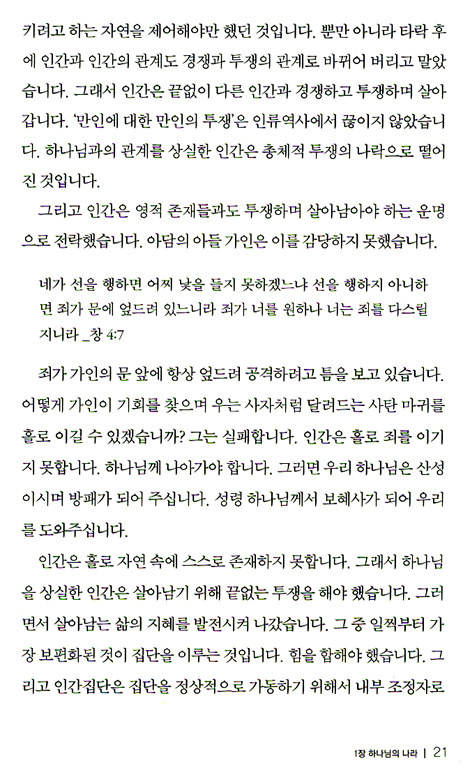 키려고 하는 자연을 제어해야만 했던 것입니다. 뿐만 아니라 타락 후에 인간과 인간의 관계도 경쟁과 투쟁의 관계로 바뀌어 버리고 말았습니다. 그래서 인간은 끝없이 다른 인간과 경쟁하고 투쟁하며 살아갑니다. '만인에 대한 만인의 투쟁'은 인류역사에서 끊이지 않았습니다. 하나님과의 관계를 상실한 인간은 총체적 투쟁의 나락으로 떨어진 것입니다.

그리고 인간은 영적 존재들과도 투쟁하며 살아남아야 하는 운명으로 전락했습니다. 아담의 아들 가인은 이를 감당하지 못했습니다.

네가 선을 행하면 어찌 낯을 들지 못하겠느냐 선을 행하지 아니하면 죄가 문에 엎드려 있느니라 죄가 너를 원하나 너는 죄를 다스릴지니라 _창 4:7

죄가 가인의 문 앞에 항상 엎드려 공격하려고 틈을 보고 있습니다. 어떻게 가인이 기회를 찾으며 우는 사자처럼 달려드는 사탄 마귀를 홀로 이길 수 있겠습니까? 그는 실패합니다. 인간은 홀로 죄를 이기지 못합니다. 하나님께 나아가야 합니다. 그러면 우리 하나님은 산성이시며 방패가 되어 주십니다. 성령 하나님께서 보혜사가 되어 우리를 도와주십니다.

인간은 홀로 자연 속에 스스로 존재하지 못합니다. 그래서 하나님을 상실한 인간은 살아남기 위해 끝없는 투쟁을 해야 했습니다. 그러면서 살아남는 삶의 지혜를 발전시켜 나갔습니다. 그 중 일찍부터 가장 보편화된 것이 집단을 이루는 것입니다. 힘을 합해야 했습니다. 그리고 인간집단은 집단을 정상적으로 가동하기 위해서 내부 조정자로

1장 하나님의 나라 | 21